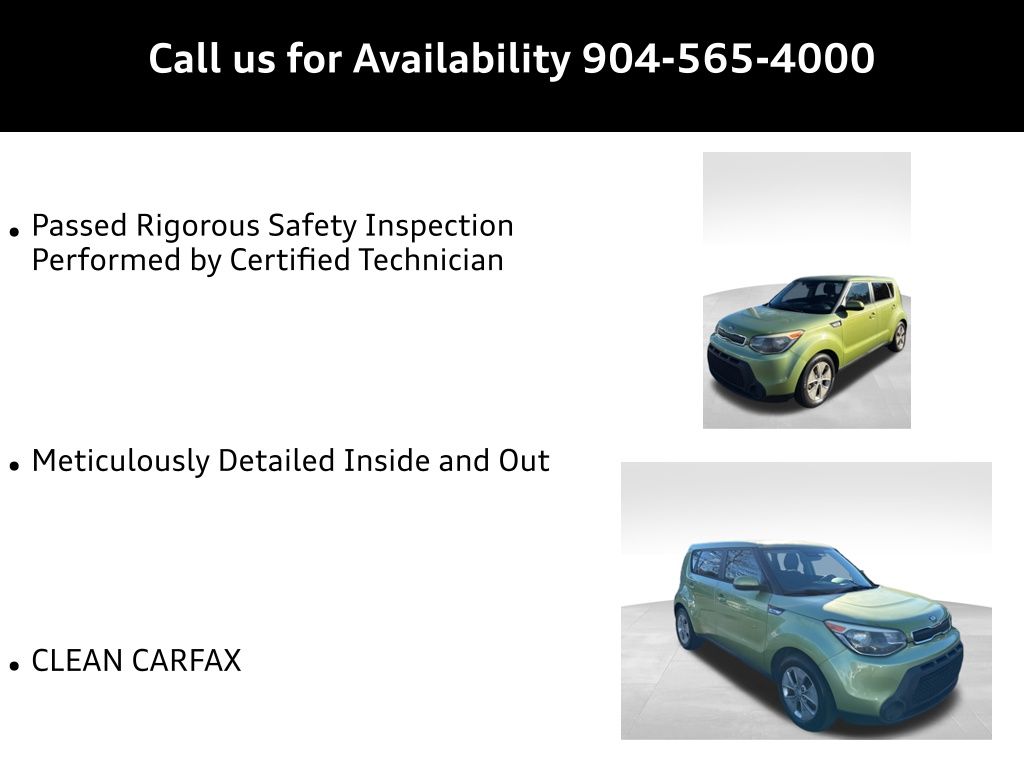 Call us for Availability 904-565-4000

• Passed Rigorous Safety Inspection Performed by Certified Technician

• Meticulously Detailed Inside and Out

• CLEAN CARFAX